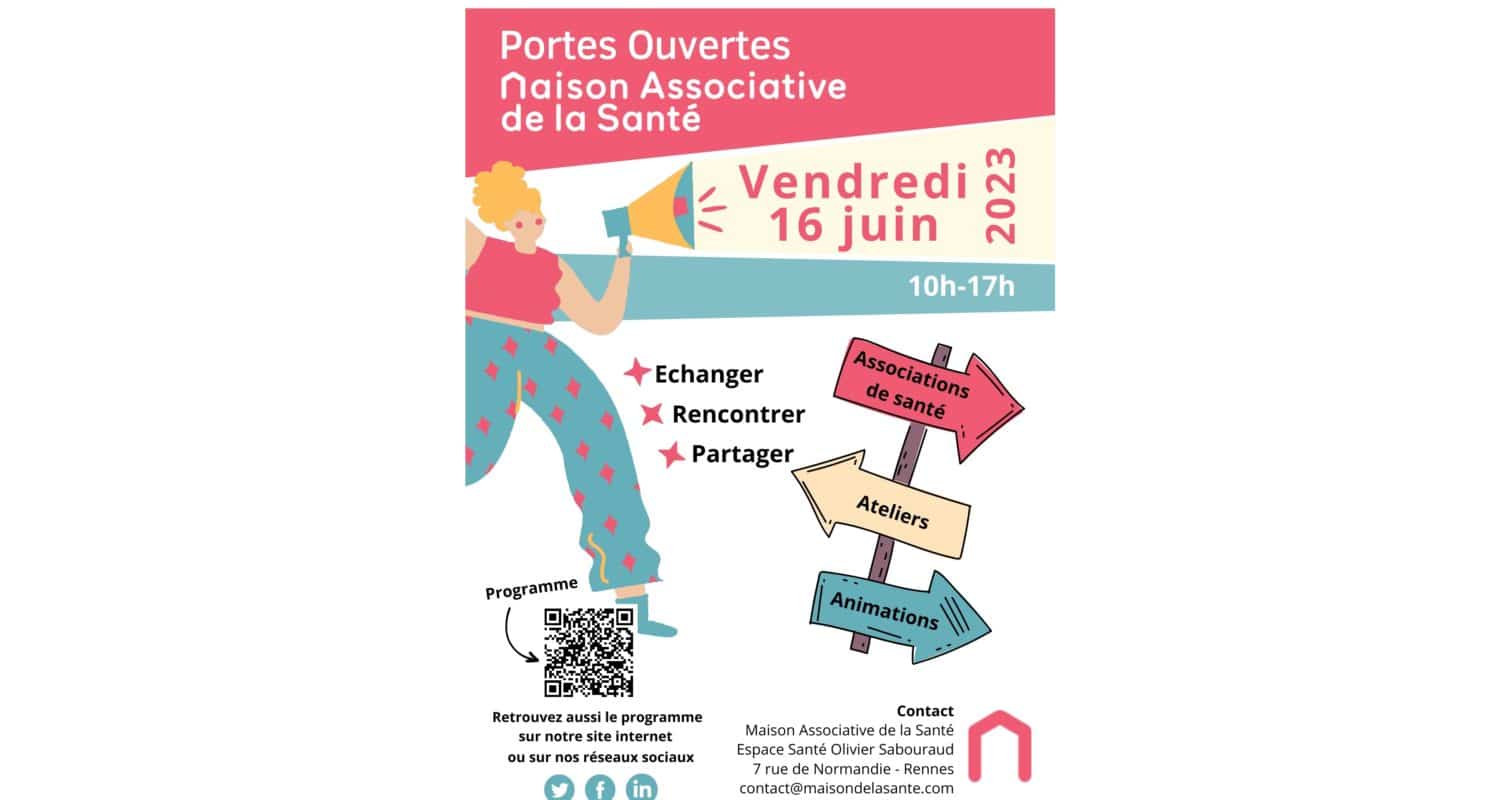 Portes Ouvertes
Maison Associative de la Santé

Vendredi 16 juin

2023

10h-17h

Echanger
Rencontrer
Partager

Associations de santé

Ateliers

Animations

Programme

Retrouvez aussi le programme sur notre site internet ou sur nos réseaux sociaux

Contact
Maison Associative de la Santé
Espace Santé Olivier Sabouraud
7 rue de Normandie - Rennes
contact@maisondelasante.com